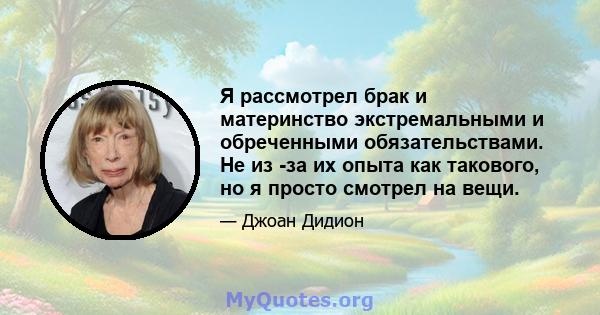 Я рассмотрел брак и материнство экстремальными и обреченными обязательствами. Не из -за их опыта как такового, но я просто смотрел на вещи.

— Джоан Дидион

MyQuotes.org